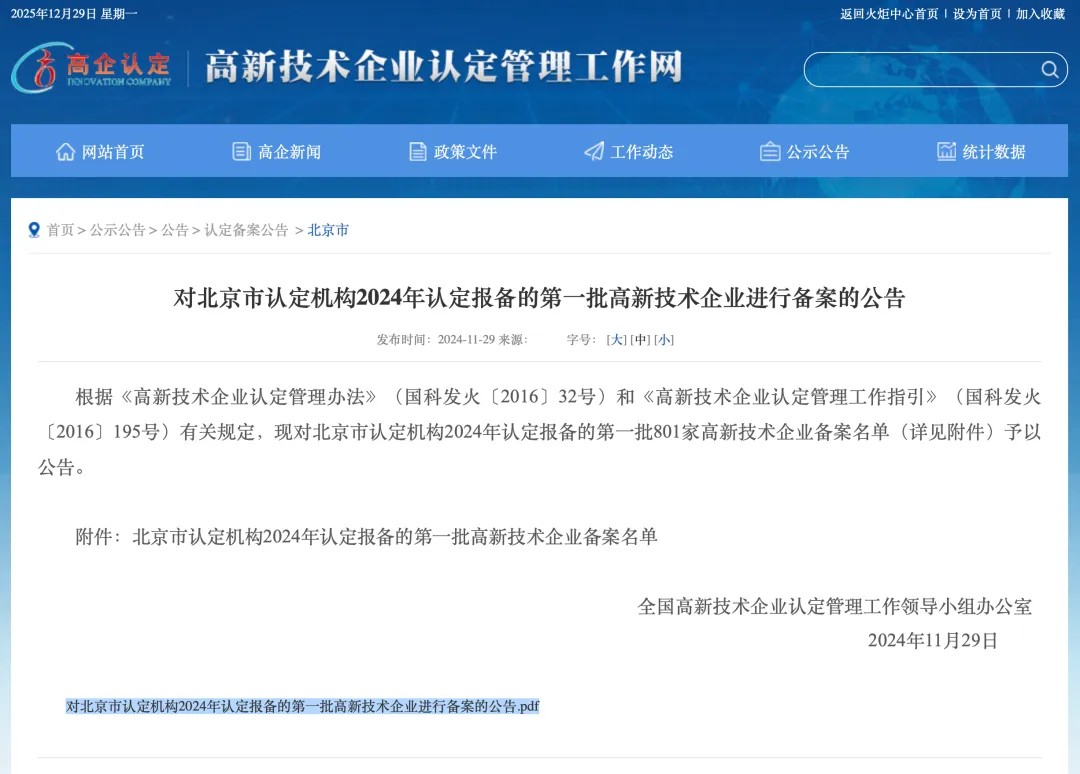 2025年12月29日 星期一

返回火炬中心首页 | 设为首页 | 加入收藏

高企认定 INNOVATION COMPANY

高新技术企业认定管理工作网

网站首页 高企新闻 政策文件 工作动态 公示公告 统计数据

首页 > 公示公告 > 公告 > 认定备案公告 > 北京市

对北京市认定机构2024年认定报备的第一批高新技术企业进行备案的公告

发布时间：2024-11-29 来源： 字号：[大] [中] [小]

根据《高新技术企业认定管理办法》（国科发火〔2016〕32号）和《高新技术企业认定管理工作指引》（国科发火〔2016〕195号）有关规定，现对北京市认定机构2024年认定报备的第一批801家高新技术企业备案名单（详见附件）予以公告。

附件：北京市认定机构2024年认定报备的第一批高新技术企业备案名单

全国高新技术企业认定管理工作领导小组办公室

2024年11月29日

对北京市认定机构2024年认定报备的第一批高新技术企业进行备案的公告.pdf